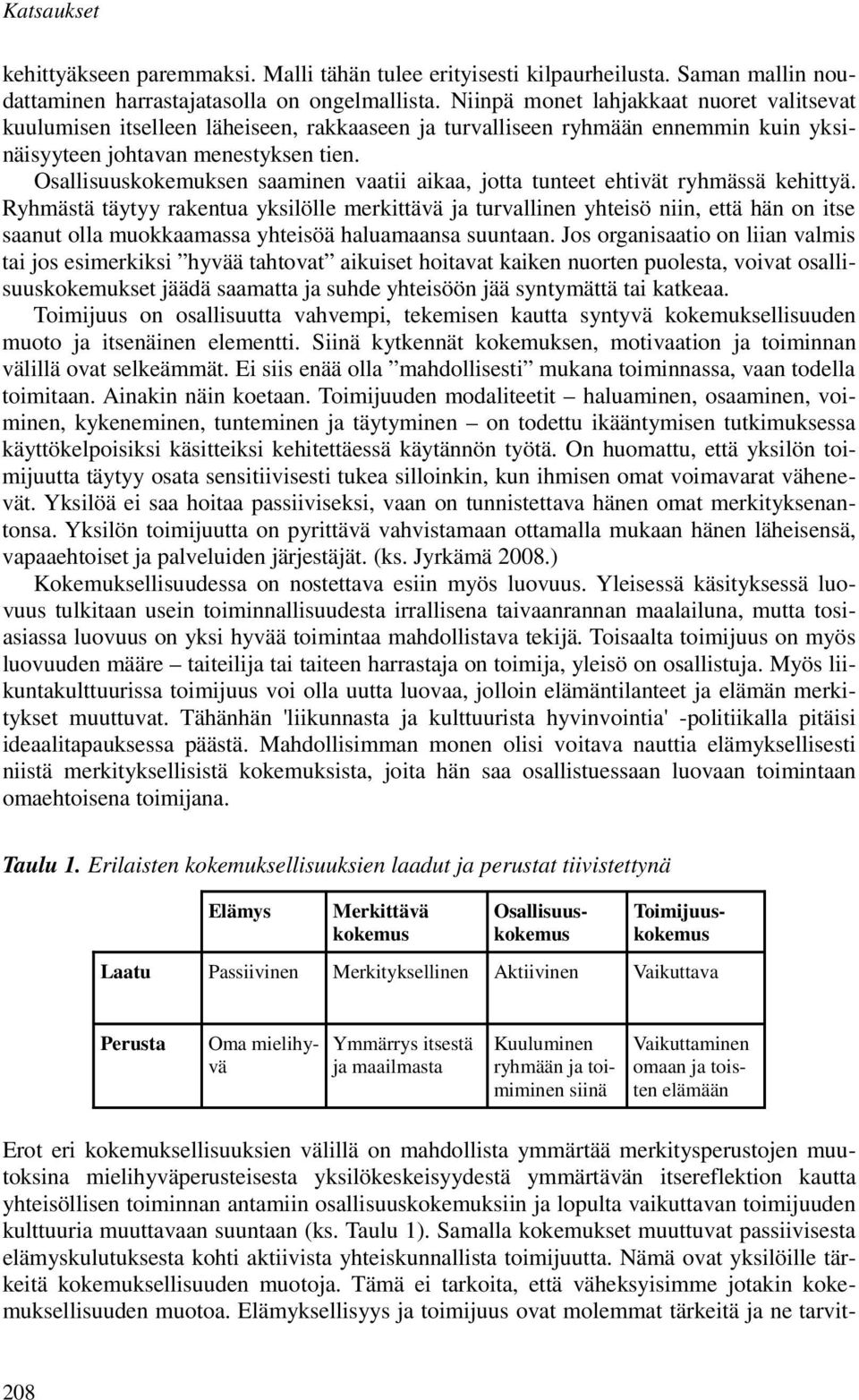 Katsaukset

kehittyäkseen paremmaksi. Malli tähän tulee erityisesti kilpaurheilusta. Saman mallin noudattaminen harrastajatasolla on ongelmallista. Niinpä monet lahjakkaat nuoret valitsevat kuulumisen itselleen läheiseen, rakkaaseen ja turvalliseen ryhmään ennemmin kuin yksinäisyyteen johtavan menestyksen tien.

Osallisuuskokemuksen saaminen vaatii aikaa, jotta tunteet ehtivät ryhmässä kehittyä. Ryhmästä täytyy rakentua yksilölle merkittävä ja turvallinen yhteisö niin, että hän on itse saanut olla muokkaamassa yhteisöä haluamaansa suuntaan. Jos organisaatio on liian valmis tai jos esimerkiksi ”hyvää tahtovat” aikuiset hoitavat kaiken nuorten puolesta, voivat osallisuuskokemukset jäädä saamatta ja suhde yhteisöön jää syntymättä tai katkeaa.

Toimijuus on osallisuutta vahvempi, tekemisen kautta syntyvä kokemuksellisuuden muoto ja itsenäinen elementti. Siinä kytkennät kokemuksen, motivaation ja toiminnan välillä ovat selkeämmät. Ei siis enää olla ”mahdollisesti” mukana toiminnassa, vaan todella toimitaan. Ainakin näin koetaan. Toimijuuden modaliteetit – haluaminen, osaaminen, voiminen, kykeneminen, tunteminen ja täytyminen – on todettu ikääntymisen tutkimuksessa käyttökelpoisiksi käsitteiksi kehitettäessä käytännön työtä. On huomattu, että yksilön toimijuutta täytyy osata sensitiivisesti tukea silloinkin, kun ihmisen omat voimavarat vähenevät. Yksilöä ei saa hoitaa passiiviseksi, vaan on tunnistettava hänen omat merkityksenantonsa. Yksilön toimijuutta on pyrittävä vahvistamaan ottamalla mukaan hänen läheisensä, vapaaehtoiset ja palveluiden järjestäjät. (ks. Jyrkämä 2008.)

Kokemuksellisuudessa on nostettava esiin myös luovuus. Yleisessä käsityksessä luovuus tulkitaan usein toiminnallisuudesta irrallisena taivaanrannan maalailuna, mutta tosiasiassa luovuus on yksi hyvää toimintaa mahdollistava tekijä. Toisaalta toimijuus on myös luovuuden määre – taiteilija tai taiteen harrastaja on toimija, yleisö on osallistuja. Myös liikuntakulttuurissa toimijuus voi olla uutta luovaa, jolloin elämäntilanteet ja elämän merkitykset muuttuvat. Tähänhän 'liikunnasta ja kulttuurista hyvinvointia' -politiikalla pitäisi ideaalitapauksessa päästä. Mahdollisimman monen olisi voitava nauttia elämyksellisesti niistä merkityksellisistä kokemuksista, joita hän saa osallistuessaan luovaan toimintaan omaehtoisena toimijana.

Taulu 1. Erilaisten kokemuksellisuuksien laadut ja perustat tiivistettynä

| | Elämys | Merkittävä kokemus | Osallisuuskokemus | Toimijuuskokemus |
|---|---|---|---|---|
| Laatu | Passiivinen | Merkityksellinen | Aktiivinen | Vaikuttava |
| Perusta | Oma mielihyvä | Ymmärrys itsestä ja maailmasta | Kuuluminen ryhmään ja toimiminen siinä | Vaikuttaminen omaan ja toisten elämään |

Erot eri kokemuksellisuuksien välillä on mahdollista ymmärtää merkitysperustojen muutoksina mielihyväperusteisesta yksilökeskeisyydestä ymmärtävän itsereflektion kautta yhteisöllisen toiminnan antamiin osallisuuskokemuksiin ja lopulta vaikuttavan toimijuuden kulttuuria muuttavaan suuntaan (ks. Taulu 1). Samalla kokemukset muuttuvat passiivisesta elämyskulutuksesta kohti aktiivista yhteiskunnallista toimijuutta. Nämä ovat yksilöille tärkeitä kokemuksellisuuden muotoja. Tämä ei tarkoita, että väheksyisimme jotakin kokemuksellisuuden muotoa. Elämyksellisyys ja toimijuus ovat molemmat tärkeitä ja ne tarvit-

208